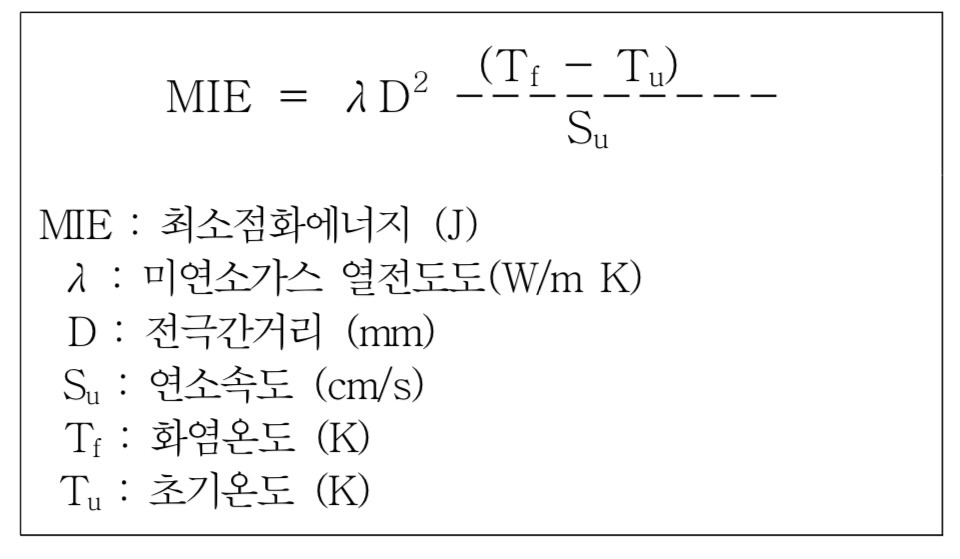 $MIE = \lambda D^2 \frac{(T_f - T_u)}{S_u}$

MIE : 최소점화에너지 (J)
$\lambda$ : 미연소가스 열전도도(W/m K)
D : 전극간거리 (mm)
$S_u$ : 연소속도 (cm/s)
$T_f$ : 화염온도 (K)
$T_u$ : 초기온도 (K)